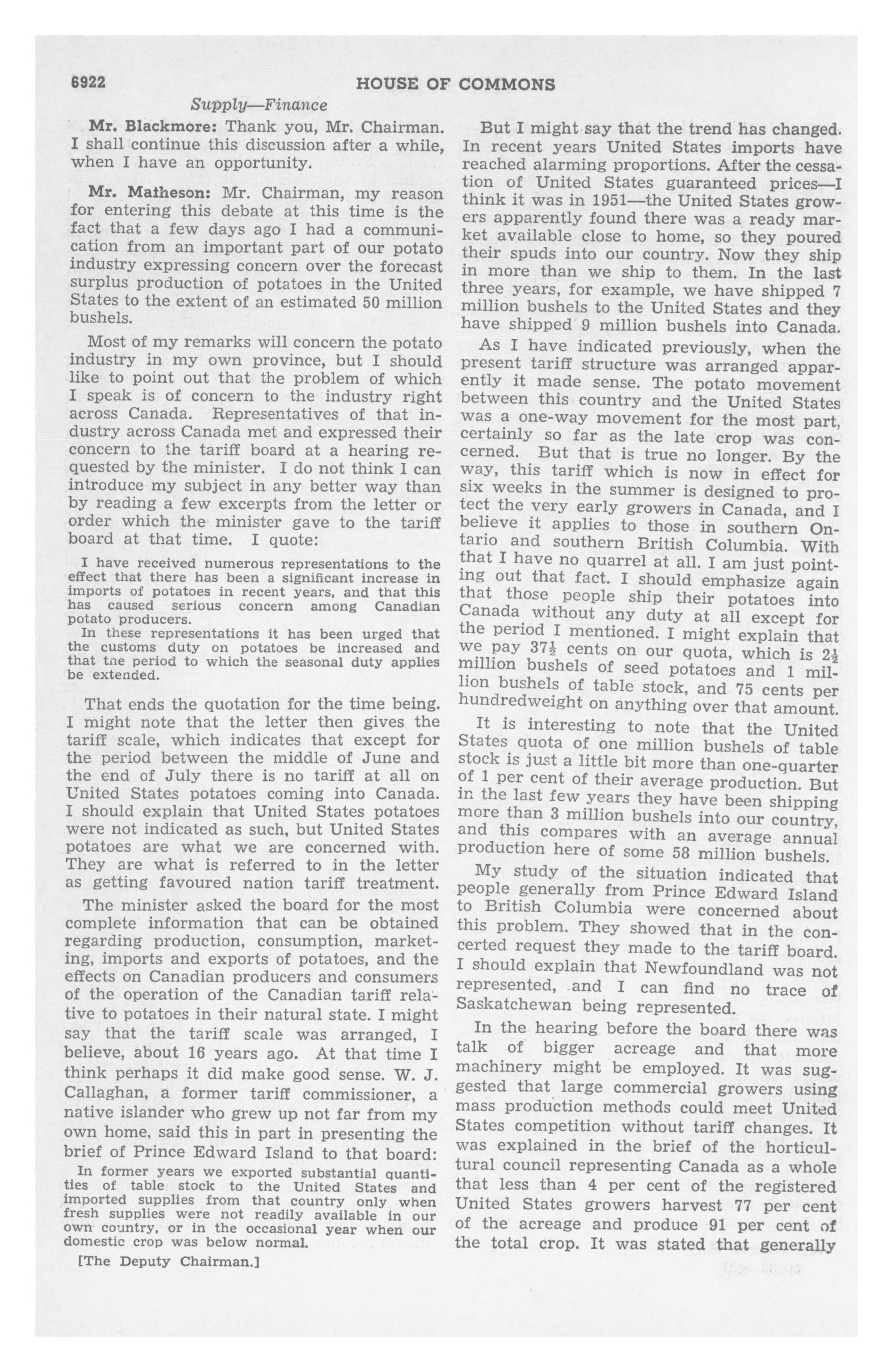 6922 HOUSE OF COMMONS

Supply—Finance

Mr. Blackmore: Thank you, Mr. Chairman. I shall continue this discussion after a while, when I have an opportunity.

Mr. Matheson: Mr. Chairman, my reason for entering this debate at this time is the fact that a few days ago I had a communication from an important part of our potato industry expressing concern over the forecast surplus production of potatoes in the United States to the extent of an estimated 50 million bushels.

Most of my remarks will concern the potato industry in my own province, but I should like to point out that the problem of which I speak is of concern to the industry right across Canada. Representatives of that industry across Canada met and expressed their concern to the tariff board at a hearing requested by the minister. I do not think I can introduce my subject in any better way than by reading a few excerpts from the letter or order which the minister gave to the tariff board at that time. I quote:

I have received numerous representations to the effect that there has been a significant increase in imports of potatoes in recent years, and that this has caused serious concern among Canadian potato producers.

In these representations it has been urged that the customs duty on potatoes be increased and that tne period to which the seasonal duty applies be extended.

That ends the quotation for the time being. I might note that the letter then gives the tariff scale, which indicates that except for the period between the middle of June and the end of July there is no tariff at all on United States potatoes coming into Canada. I should explain that United States potatoes were not indicated as such, but United States potatoes are what we are concerned with. They are what is referred to in the letter as getting favoured nation tariff treatment.

The minister asked the board for the most complete information that can be obtained regarding production, consumption, marketing, imports and exports of potatoes, and the effects on Canadian producers and consumers of the operation of the Canadian tariff relative to potatoes in their natural state. I might say that the tariff scale was arranged, I believe, about 16 years ago. At that time I think perhaps it did make good sense. W. J. Callaghan, a former tariff commissioner, a native islander who grew up not far from my own home, said this in part in presenting the brief of Prince Edward Island to that board:

In former years we exported substantial quantities of table stock to the United States and imported supplies from that country only when fresh supplies were not readily available in our own country, or in the occasional year when our domestic crop was below normal.

[The Deputy Chairman.]

But I might say that the trend has changed. In recent years United States imports have reached alarming proportions. After the cessation of United States guaranteed prices—I think it was in 1951—the United States growers apparently found there was a ready market available close to home, so they poured their spuds into our country. Now they ship in more than we ship to them. In the last three years, for example, we have shipped 7 million bushels to the United States and they have shipped 9 million bushels into Canada.

As I have indicated previously, when the present tariff structure was arranged apparently it made sense. The potato movement between this country and the United States was a one-way movement for the most part, certainly so far as the late crop was concerned. But that is true no longer. By the way, this tariff which is now in effect for six weeks in the summer is designed to protect the very early growers in Canada, and I believe it applies to those in southern Ontario and southern British Columbia. With that I have no quarrel at all. I am just pointing out that fact. I should emphasize again that those people ship their potatoes into Canada without any duty at all except for the period I mentioned. I might explain that we pay $37\frac{1}{2}$ cents on our quota, which is $2\frac{1}{2}$ million bushels of seed potatoes and 1 million bushels of table stock, and 75 cents per hundredweight on anything over that amount.

It is interesting to note that the United States quota of one million bushels of table stock is just a little bit more than one-quarter of 1 per cent of their average production. But in the last few years they have been shipping more than 3 million bushels into our country, and this compares with an average annual production here of some 58 million bushels.

My study of the situation indicated that people generally from Prince Edward Island to British Columbia were concerned about this problem. They showed that in the concerted request they made to the tariff board. I should explain that Newfoundland was not represented, and I can find no trace of Saskatchewan being represented.

In the hearing before the board there was talk of bigger acreage and that more machinery might be employed. It was suggested that large commercial growers using mass production methods could meet United States competition without tariff changes. It was explained in the brief of the horticultural council representing Canada as a whole that less than 4 per cent of the registered United States growers harvest 77 per cent of the acreage and produce 91 per cent of the total crop. It was stated that generally